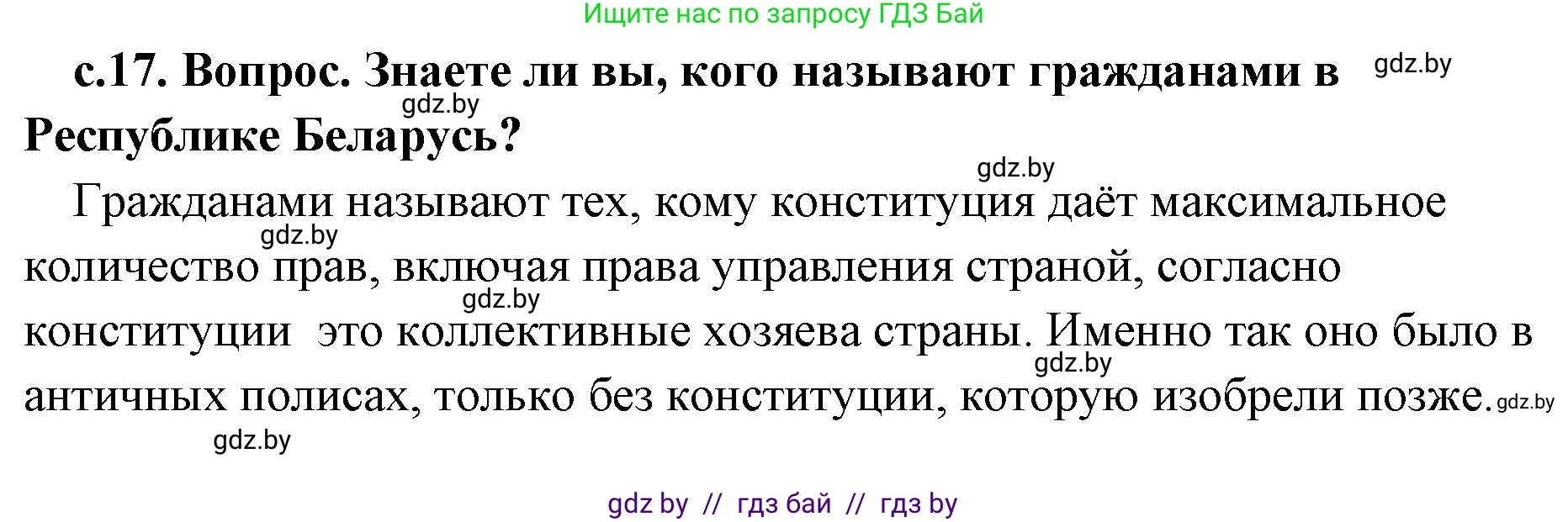 Ищите нас по запросу ГДЗ Бай

с.17. Вопрос. Знаете ли вы, кого называют гражданами в Республике Беларусь?

gdz.by

gdz.by

gdz.by

Гражданами называют тех, кому конституция даёт максимальное количество прав, включая права управления страной, согласно конституции  это коллективные хозяева страны. Именно так оно было в античных полисах, только без конституции, которую изобрели позже.

gdz.by

gdz.by

gdz.by

gdz.by

gdz.by

gdz by // гдз бай // гдз by